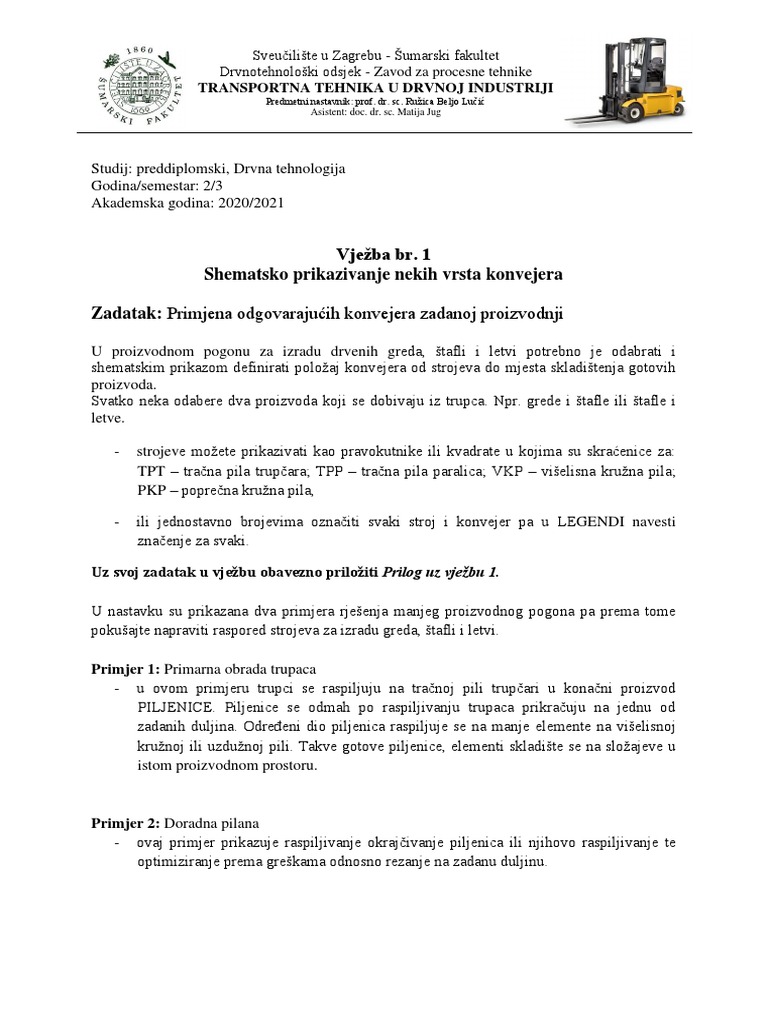 1860
ŠUMARSKI FAKULTET

Sveučilište u Zagrebu - Šumarski fakultet
Drvnotehnološki odsjek - Zavod za procesne tehnike
TRANSPORTNA TEHNIKA U DRVNOJ INDUSTRIJI
Predmetni nastavnik: prof. dr. sc. Ružica Beljo Lučić
Asistent: doc. dr. sc. Matija Jug

Studij: preddiplomski, Drvna tehnologija
Godina/semestar: 2/3
Akademska godina: 2020/2021

Vježba br. 1
Shematsko prikazivanje nekih vrsta konvejera

Zadatak: Primjena odgovarajućih konvejera zadanoj proizvodnji

U proizvodnom pogonu za izradu drvenih greda, štafli i letvi potrebno je odabrati i shematskim prikazom definirati položaj konvejera od strojeva do mjesta skladištenja gotovih proizvoda.
Svatko neka odabere dva proizvoda koji se dobivaju iz trupca. Npr. grede i štafle ili štafle i letve.

- strojeve možete prikazivati kao pravokutnike ili kvadrate u kojima su skraćenice za: TPT – tračna pila trupčara; TPP – tračna pila paralica; VKP – višelisna kružna pila; PKP – poprečna kružna pila,

- ili jednostavno brojevima označiti svaki stroj i konvejer pa u LEGENDI navesti značenje za svaki.

Uz svoj zadatak u vježbu obavezno priložiti Prilog uz vježbu 1.

U nastavku su prikazana dva primjera rješenja manjeg proizvodnog pogona pa prema tome pokušajte napraviti raspored strojeva za izradu greda, štafli i letvi.

Primjer 1: Primarna obrada trupaca
- u ovom primjeru trupci se raspiljuju na tračnoj pili trupčari u konačni proizvod PILJENICE. Piljenice se odmah po raspiljivanju trupaca prikraćuju na jednu od zadanih duljina. Određeni dio piljenica raspiljuje se na manje elemente na višelisnoj kružnoj ili uzdužnoj pili. Takve gotove piljenice, elementi skladište se na složajeve u istom proizvodnom prostoru.

Primjer 2: Doradna pilana
- ovaj primjer prikazuje raspiljivanje okrajčivanje piljenica ili njihovo raspiljivanje te optimiziranje prema greškama odnosno rezanje na zadanu duljinu.